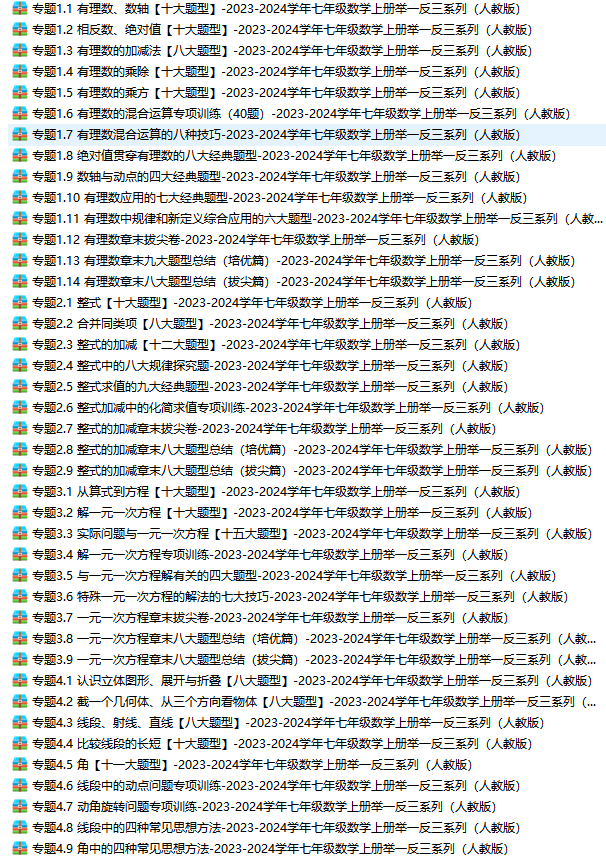 专题1.1 有理数、数轴【十大题型】-2023-2024学年七年级数学上册举一反三系列（人教版）
专题1.2 相反数、绝对值【十大题型】-2023-2024学年七年级数学上册举一反三系列（人教版）
专题1.3 有理数的加减法【八大题型】-2023-2024学年七年级数学上册举一反三系列（人教版）
专题1.4 有理数的乘除【十大题型】-2023-2024学年七年级数学上册举一反三系列（人教版）
专题1.5 有理数的乘方【十大题型】-2023-2024学年七年级数学上册举一反三系列（人教版）
专题1.6 有理数的混合运算专项训练（40题）-2023-2024学年七年级数学上册举一反三系列（人教版）
专题1.7 有理数混合运算的八种技巧-2023-2024学年七年级数学上册举一反三系列（人教版）
专题1.8 绝对值贯穿有理数的八大经典题型-2023-2024学年七年级数学上册举一反三系列（人教版）
专题1.9 数轴与动点的四大经典题型-2023-2024学年七年级数学上册举一反三系列（人教版）
专题1.10 有理数应用的七大经典题型-2023-2024学年七年级数学上册举一反三系列（人教版）
专题1.11 有理数中规律和新定义综合应用的六大题型-2023-2024学年七年级数学上册举一反三系列（人教...
专题1.12 有理数章末拔尖卷-2023-2024学年七年级数学上册举一反三系列（人教版）
专题1.13 有理数章末九大题型总结（培优篇）-2023-2024学年七年级数学上册举一反三系列（人教版）
专题1.14 有理数章末八大题型总结（拔尖篇）-2023-2024学年七年级数学上册举一反三系列（人教版）
专题2.1 整式【十大题型】-2023-2024学年七年级数学上册举一反三系列（人教版）
专题2.2 合并同类项【八大题型】-2023-2024学年七年级数学上册举一反三系列（人教版）
专题2.3 整式的加减【十二大题型】-2023-2024学年七年级数学上册举一反三系列（人教版）
专题2.4 整式中的八大规律探究题-2023-2024学年七年级数学上册举一反三系列（人教版）
专题2.5 整式求值的九大经典题型-2023-2024学年七年级数学上册举一反三系列（人教版）
专题2.6 整式加减中的化简求值专项训练-2023-2024学年七年级数学上册举一反三系列（人教版）
专题2.7 整式的加减章末拔尖卷-2023-2024学年七年级数学上册举一反三系列（人教版）
专题2.8 整式的加减章末八大题型总结（培优篇）-2023-2024学年七年级数学上册举一反三系列（人教版）
专题2.9 整式的加减章末八大题型总结（拔尖篇）-2023-2024学年七年级数学上册举一反三系列（人教版）
专题3.1 从算式到方程【十大题型】-2023-2024学年七年级数学上册举一反三系列（人教版）
专题3.2 解一元一次方程【十大题型】-2023-2024学年七年级数学上册举一反三系列（人教版）
专题3.3 实际问题与一元一次方程【十五大题型】-2023-2024学年七年级数学上册举一反三系列（人教版）
专题3.4 解一元一次方程专项训练-2023-2024学年七年级数学上册举一反三系列（人教版）
专题3.5 与一元一次方程解有关的四大题型-2023-2024学年七年级数学上册举一反三系列（人教版）
专题3.6 特殊一元一次方程的解法的七大技巧-2023-2024学年七年级数学上册举一反三系列（人教版）
专题3.7 一元一次方程章末拔尖卷-2023-2024学年七年级数学上册举一反三系列（人教版）
专题3.8 一元一次方程章末八大题型总结（培优篇）-2023-2024学年七年级数学上册举一反三系列（人教...
专题3.9 一元一次方程章末八大题型总结（拔尖篇）-2023-2024学年七年级数学上册举一反三系列（人教...
专题4.1 认识立体图形、展开与折叠【八大题型】-2023-2024学年七年级数学上册举一反三系列（人教版）
专题4.2 截一个几何体、从三个方向看物体【八大题型】-2023-2024学年七年级数学上册举一反三系列（...
专题4.3 线段、射线、直线【八大题型】-2023-2024学年七年级数学上册举一反三系列（人教版）
专题4.4 比较线段的长短【十大题型】-2023-2024学年七年级数学上册举一反三系列（人教版）
专题4.5 角【十一大题型】-2023-2024学年七年级数学上册举一反三系列（人教版）
专题4.6 线段中的动点问题专项训练-2023-2024学年七年级数学上册举一反三系列（人教版）
专题4.7 动角旋转问题专项训练-2023-2024学年七年级数学上册举一反三系列（人教版）
专题4.8 线段中的四种常见思想方法-2023-2024学年七年级数学上册举一反三系列（人教版）
专题4.9 角中的四种常见思想方法-2023-2024学年七年级数学上册举一反三系列（人教版）